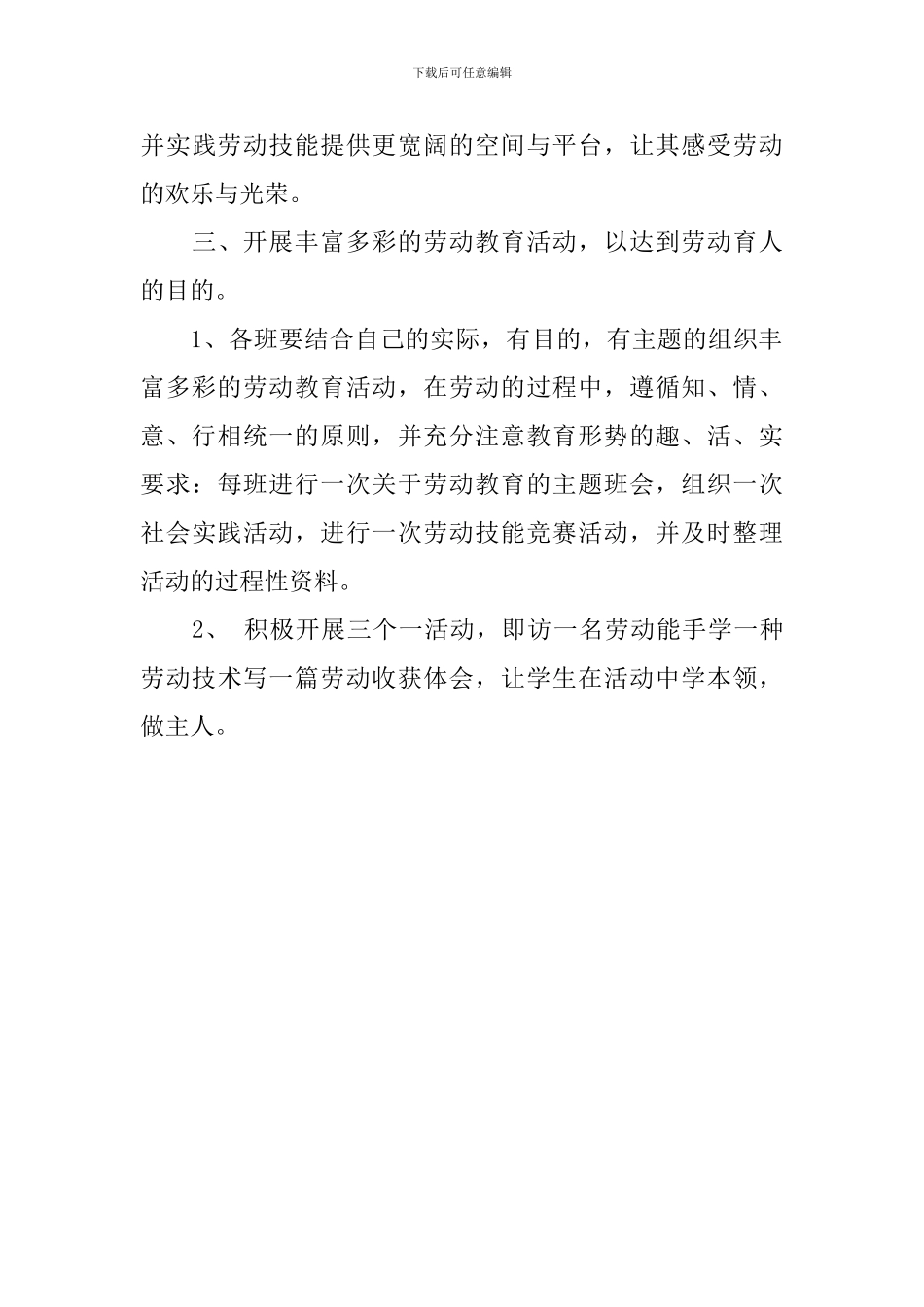 下载后可任意编辑

并实践劳动技能提供更宽阔的空间与平台，让其感受劳动的欢乐与光荣。

三、开展丰富多彩的劳动教育活动，以达到劳动育人的目的。

1、各班要结合自己的实际，有目的，有主题的组织丰富多彩的劳动教育活动，在劳动的过程中，遵循知、情、意、行相统一的原则，并充分注意教育形势的趣、活、实要求：每班进行一次关于劳动教育的主题班会，组织一次社会实践活动，进行一次劳动技能竞赛活动，并及时整理活动的过程性资料。

2、 积极开展三个一活动，即访一名劳动能手学一种劳动技术写一篇劳动收获体会，让学生在活动中学本领，做主人。